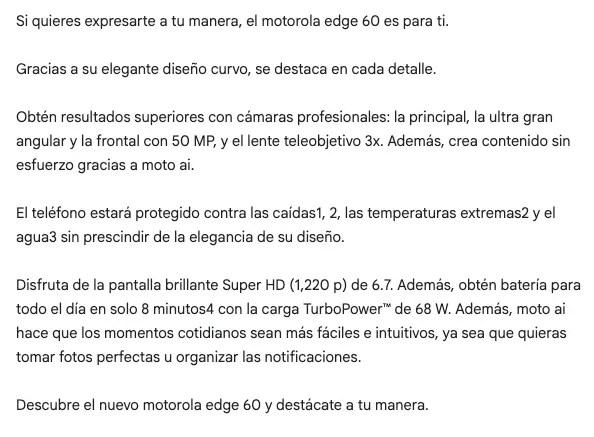 Si quieres expresarte a tu manera, el motorola edge 60 es para ti.

Gracias a su elegante diseño curvo, se destaca en cada detalle.

Obtén resultados superiores con cámaras profesionales: la principal, la ultra gran angular y la frontal con 50 MP, y el lente teleobjetivo 3x. Además, crea contenido sin esfuerzo gracias a moto ai.

El teléfono estará protegido contra las caídas1, 2, las temperaturas extremas2 y el agua3 sin prescindir de la elegancia de su diseño.

Disfruta de la pantalla brillante Super HD (1,220 p) de 6.7. Además, obtén batería para todo el día en solo 8 minutos4 con la carga TurboPower™ de 68 W. Además, moto ai hace que los momentos cotidianos sean más fáciles e intuitivos, ya sea que quieras tomar fotos perfectas u organizar las notificaciones.

Descubre el nuevo motorola edge 60 y destácate a tu manera.